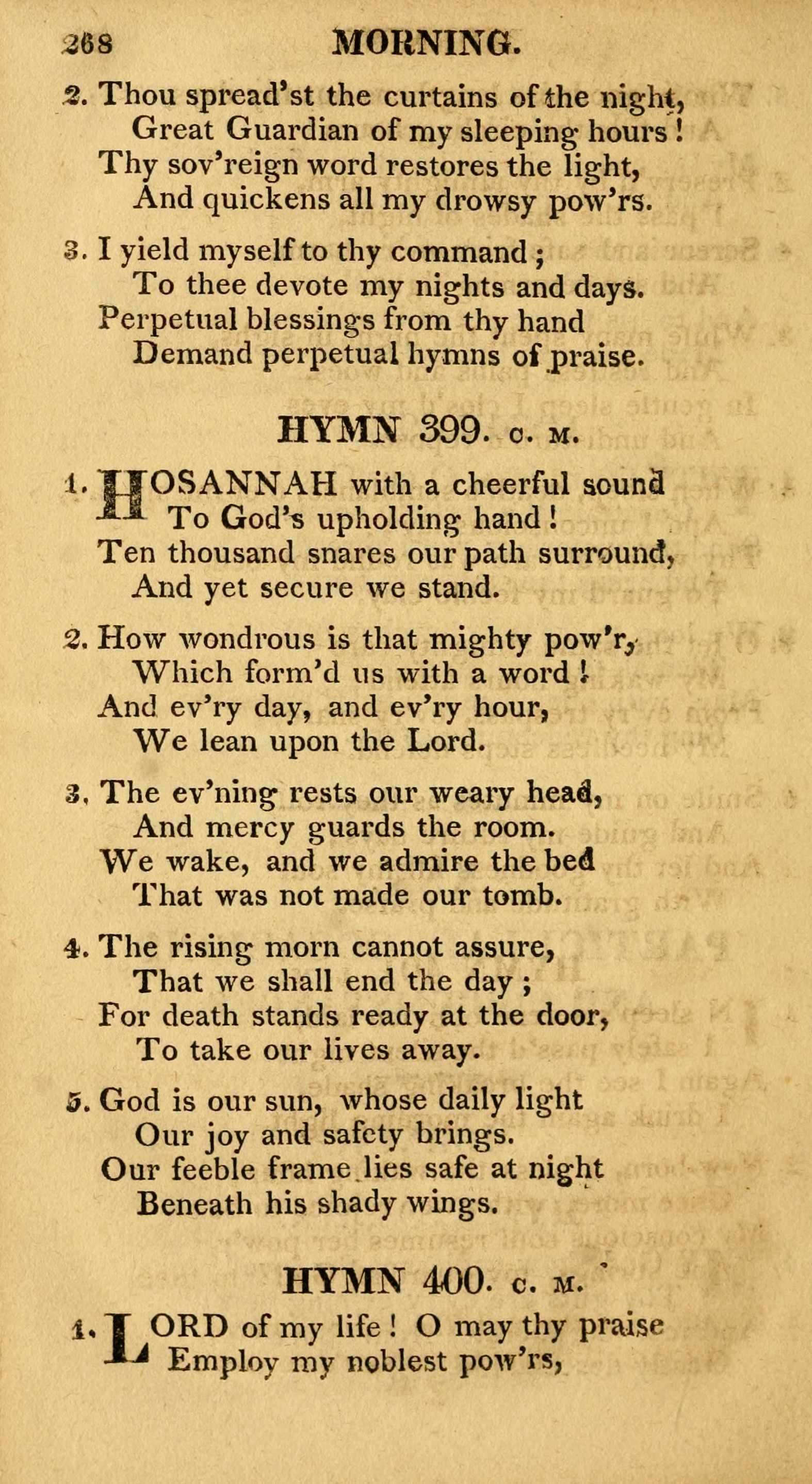 268 MORNING.

2. Thou spread'st the curtains of the night,
Great Guardian of my sleeping hours!
Thy sov'reign word restores the light,
And quickens all my drowsy pow'rs.

3. I yield myself to thy command;
To thee devote my nights and days.
Perpetual blessings from thy hand
Demand perpetual hymns of praise.

HYMN 399. C. M.

1. HOSANNAH with a cheerful sound
To God's upholding hand!
Ten thousand snares our path surround,
And yet secure we stand.

2. How wondrous is that mighty pow'r,
Which form'd us with a word!
And ev'ry day, and ev'ry hour,
We lean upon the Lord.

3. The ev'ning rests our weary head,
And mercy guards the room.
We wake, and we admire the bed
That was not made our tomb.

4. The rising morn cannot assure,
That we shall end the day;
For death stands ready at the door,
To take our lives away.

5. God is our sun, whose daily light
Our joy and safety brings.
Our feeble frame lies safe at night
Beneath his shady wings.

HYMN 400. C. M.

1. LORD of my life! O may thy praise
Employ my noblest pow'rs,